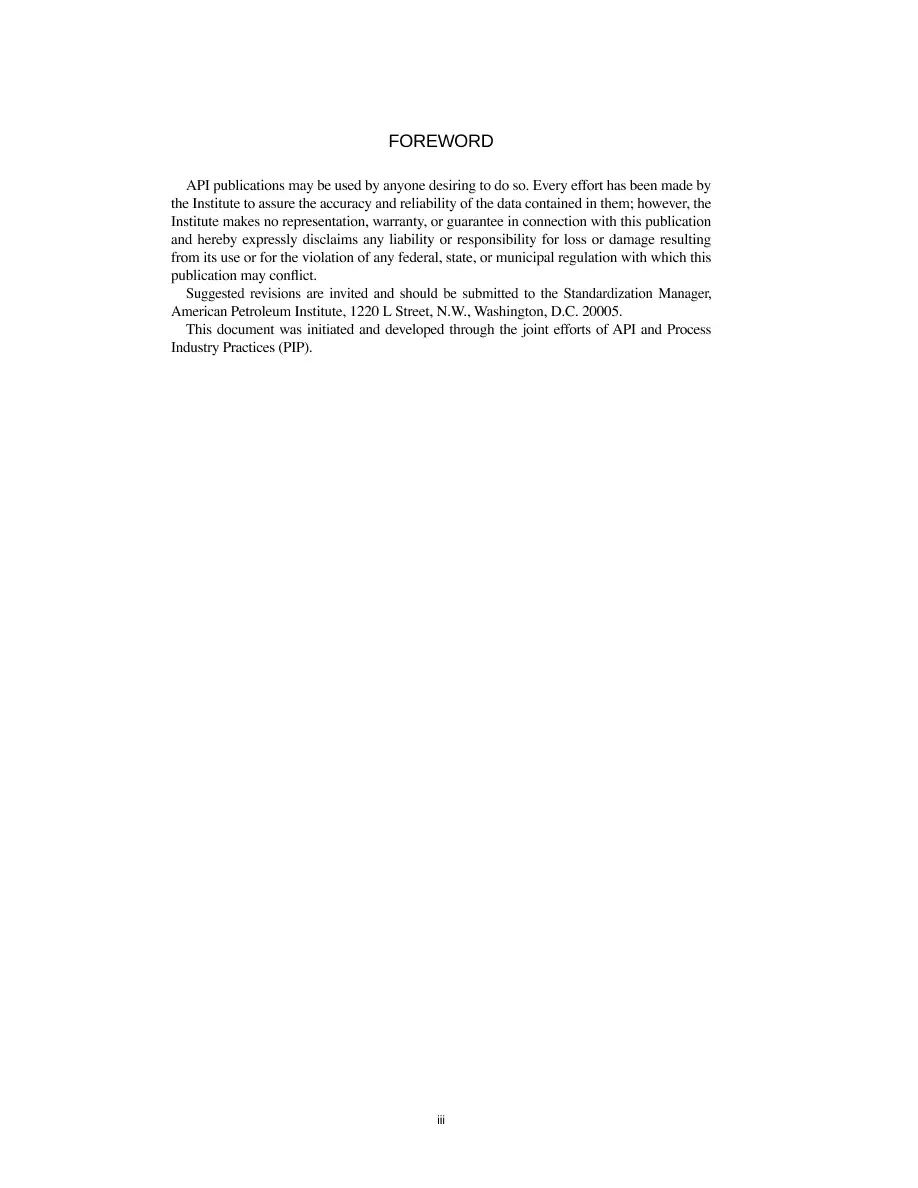 FOREWORD

API publications may be used by anyone desiring to do so. Every effort has been made by the Institute to assure the accuracy and reliability of the data contained in them; however, the Institute makes no representation, warranty, or guarantee in connection with this publication and hereby expressly disclaims any liability or responsibility for loss or damage resulting from its use or for the violation of any federal, state, or municipal regulation with which this publication may conflict.

Suggested revisions are invited and should be submitted to the Standardization Manager, American Petroleum Institute, 1220 L Street, N.W., Washington, D.C. 20005.

This document was initiated and developed through the joint efforts of API and Process Industry Practices (PIP).

iii